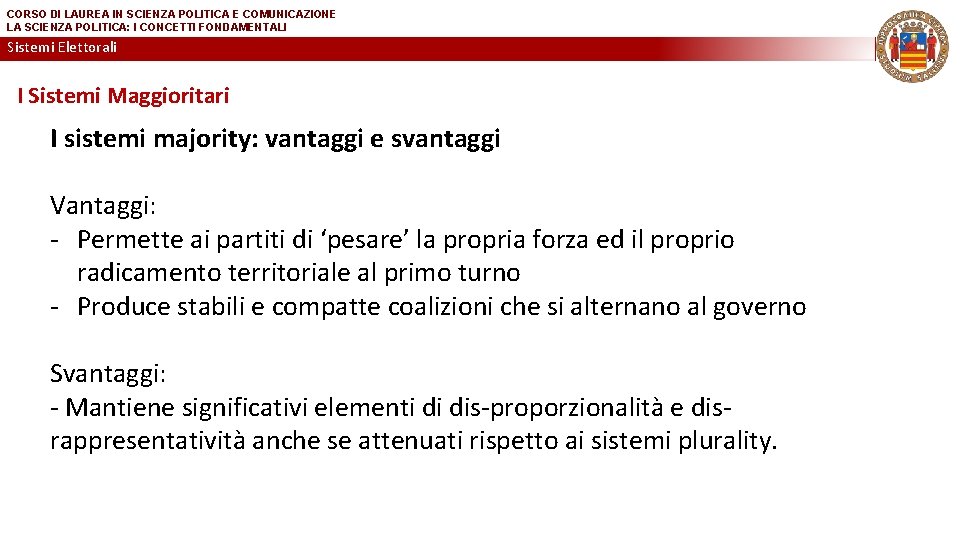 CORSO DI LAUREA IN SCIENZA POLITICA E COMUNICAZIONE
LA SCIENZA POLITICA: I CONCETTI FONDAMENTALI

Sistemi Elettorali

I Sistemi Maggioritari

I sistemi majority: vantaggi e svantaggi

Vantaggi:
- Permette ai partiti di ‘pesare’ la propria forza ed il proprio radicamento territoriale al primo turno
- Produce stabili e compatte coalizioni che si alternano al governo

Svantaggi:
- Mantiene significativi elementi di dis-proporzionalità e dis-rappresentatività anche se attenuati rispetto ai sistemi plurality.